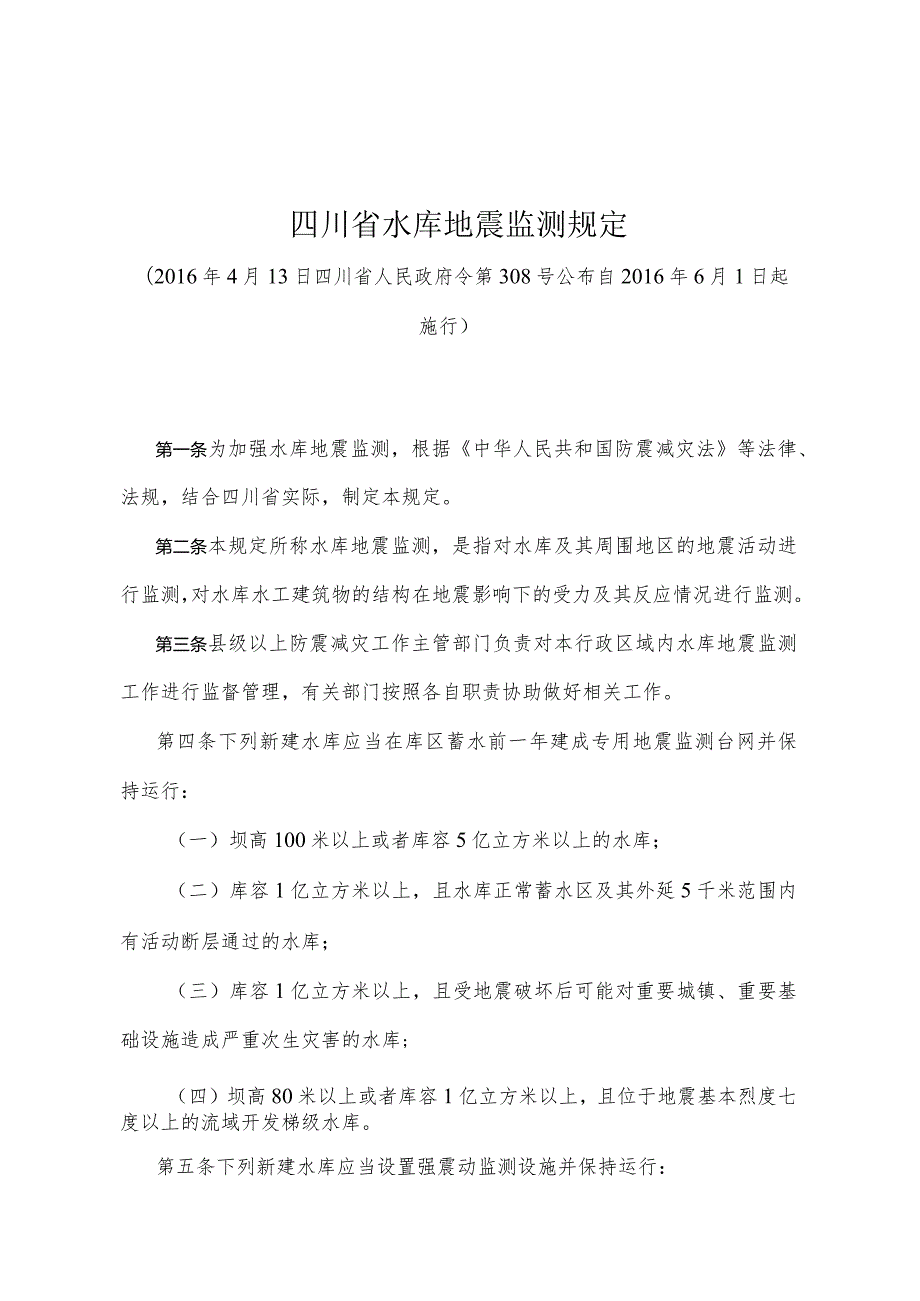 四川省水库地震监测规定

（2016年4月13日四川省人民政府令第308号公布自2016年6月1日起施行）

第一条为加强水库地震监测，根据《中华人民共和国防震减灾法》等法律、法规，结合四川省实际，制定本规定。

第二条本规定所称水库地震监测，是指对水库及其周围地区的地震活动进行监测，对水库水工建筑物的结构在地震影响下的受力及其反应情况进行监测。

第三条县级以上防震减灾工作主管部门负责对本行政区域内水库地震监测工作进行监督管理，有关部门按照各自职责协助做好相关工作。

第四条下列新建水库应当在库区蓄水前一年建成专用地震监测台网并保持运行：

（一）坝高100米以上或者库容5亿立方米以上的水库；

（二）库容1亿立方米以上，且水库正常蓄水区及其外延5千米范围内有活动断层通过的水库；

（三）库容1亿立方米以上，且受地震破坏后可能对重要城镇、重要基础设施造成严重次生灾害的水库；

（四）坝高80米以上或者库容1亿立方米以上，且位于地震基本烈度七度以上的流域开发梯级水库。

第五条下列新建水库应当设置强震动监测设施并保持运行：